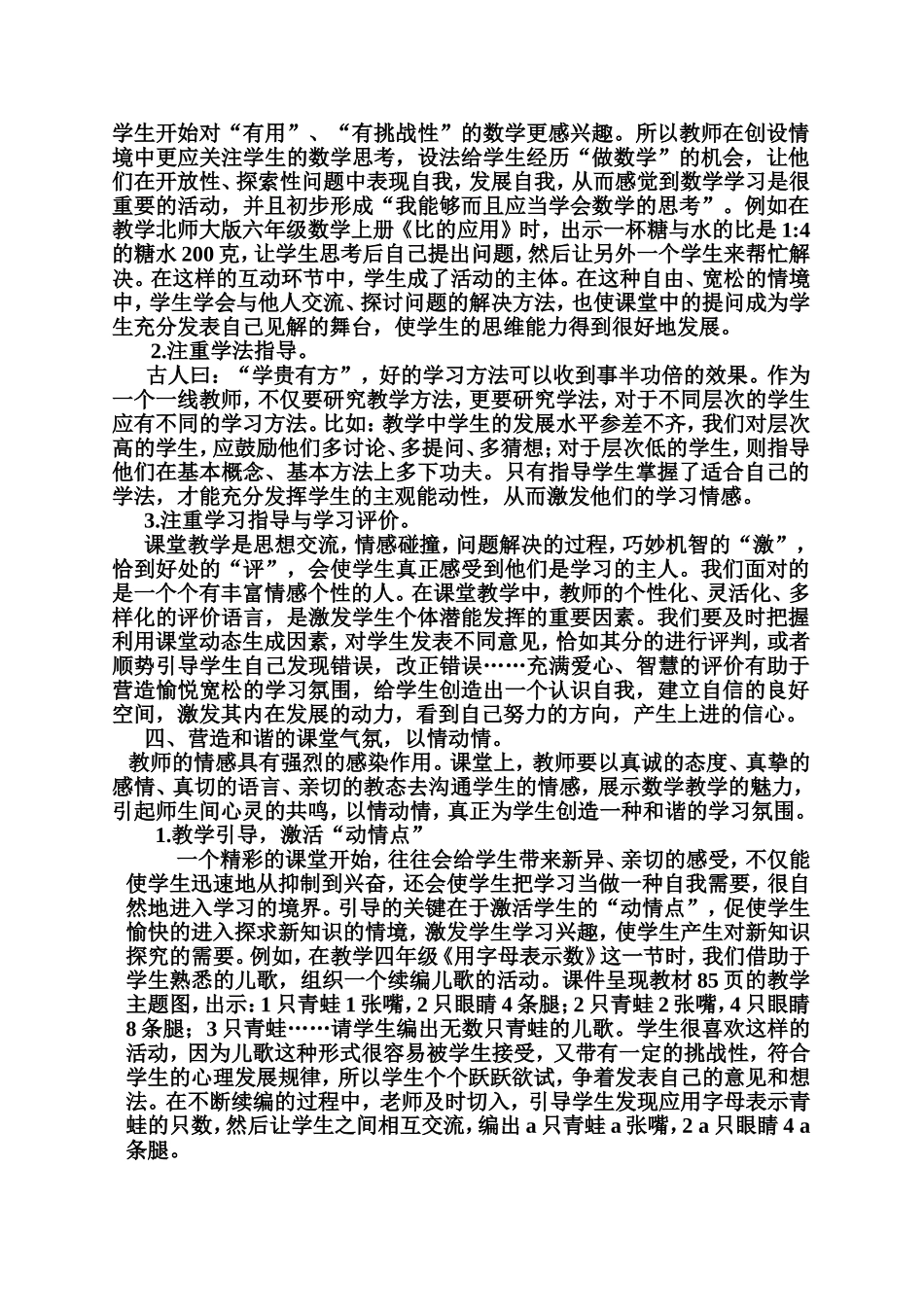 学生开始对“有用”、“有挑战性”的数学更感兴趣。所以教师在创设情境中更应关注学生的数学思考，设法给学生经历“做数学”的机会，让他们在开放性、探索性问题中表现自我，发展自我，从而感觉到数学学习是很重要的活动，并且初步形成“我能够而且应当学会数学的思考”。例如在教学北师大版六年级数学上册《比的应用》时，出示一杯糖与水的比是 1:4 的糖水 200 克，让学生思考后自己提出问题，然后让另外一个学生来帮忙解决。在这样的互动环节中，学生成了活动的主体。在这种自由、宽松的情境中，学生学会与他人交流、探讨问题的解决方法，也使课堂中的提问成为学生充分发表自己见解的舞台，使学生的思维能力得到很好地发展。

2.注重学法指导。

古人曰：“学贵有方”，好的学习方法可以收到事半功倍的效果。作为一个一线教师，不仅要研究教学方法，更要研究学法，对于不同层次的学生应有不同的学习方法。比如：教学中学生的发展水平参差不齐，我们对层次高的学生，应鼓励他们多讨论、多提问、多猜想；对于层次低的学生，则指导他们在基本概念、基本方法上多下功夫。只有指导学生掌握了适合自己的学法，才能充分发挥学生的主观能动性，从而激发他们的学习情感。

3.注重学习指导与学习评价。

课堂教学是思想交流，情感碰撞，问题解决的过程，巧妙机智的“激”，恰到好处的“评”，会使学生真正感受到他们是学习的主人。我们面对的是一个个有丰富情感个性的人。在课堂教学中，教师的个性化、灵活化、多样化的评价语言，是激发学生个体潜能发挥的重要因素。我们要及时把握利用课堂动态生成因素，对学生发表不同意见，恰如其分的进行评判，或者顺势引导学生自己发现错误，改正错误……充满爱心、智慧的评价有助于营造愉悦宽松的学习氛围，给学生创造出一个认识自我，建立自信的良好空间，激发其内在发展的动力，看到自己努力的方向，产生上进的信心。

四、营造和谐的课堂气氛，以情动情。

教师的情感具有强烈的感染作用。课堂上，教师要以真诚的态度、真挚的感情、真切的语言、亲切的教态去沟通学生的情感，展示数学教学的魅力，引起师生间心灵的共鸣，以情动情，真正为学生创造一种和谐的学习氛围。

1.教学引导，激活“动情点”

一个精彩的课堂开始，往往会给学生带来新异、亲切的感受，不仅能使学生迅速地从抑制到兴奋，还会使学生把学习当做一种自我需要，很自然地进入学习的境界。引导的关键在于激活学生的“动情点”，促使学生愉快的进入探求新知识的情境，激发学生学习兴趣，使学生产生对新知识探究的需要。例如，在教学四年级《用字母表示数》这一节时，我们借助于学生熟悉的儿歌，组织一个续编儿歌的活动。课件呈现教材 85 页的教学主题图，出示：1 只青蛙 1 张嘴，2 只眼睛 4 条腿；2 只青蛙 2 张嘴，4 只眼睛 8 条腿；3 只青蛙……请学生编出无数只青蛙的儿歌。学生很喜欢这样的活动，因为儿歌这种形式很容易被学生接受，又带有一定的挑战性，符合学生的心理发展规律，所以学生个个跃跃欲试，争着发表自己的意见和想法。在不断续编的过程中，老师及时切入，引导学生发现应用字母表示青蛙的只数，然后让学生之间相互交流，编出 a 只青蛙 a 张嘴，2 a 只眼睛 4 a 条腿。